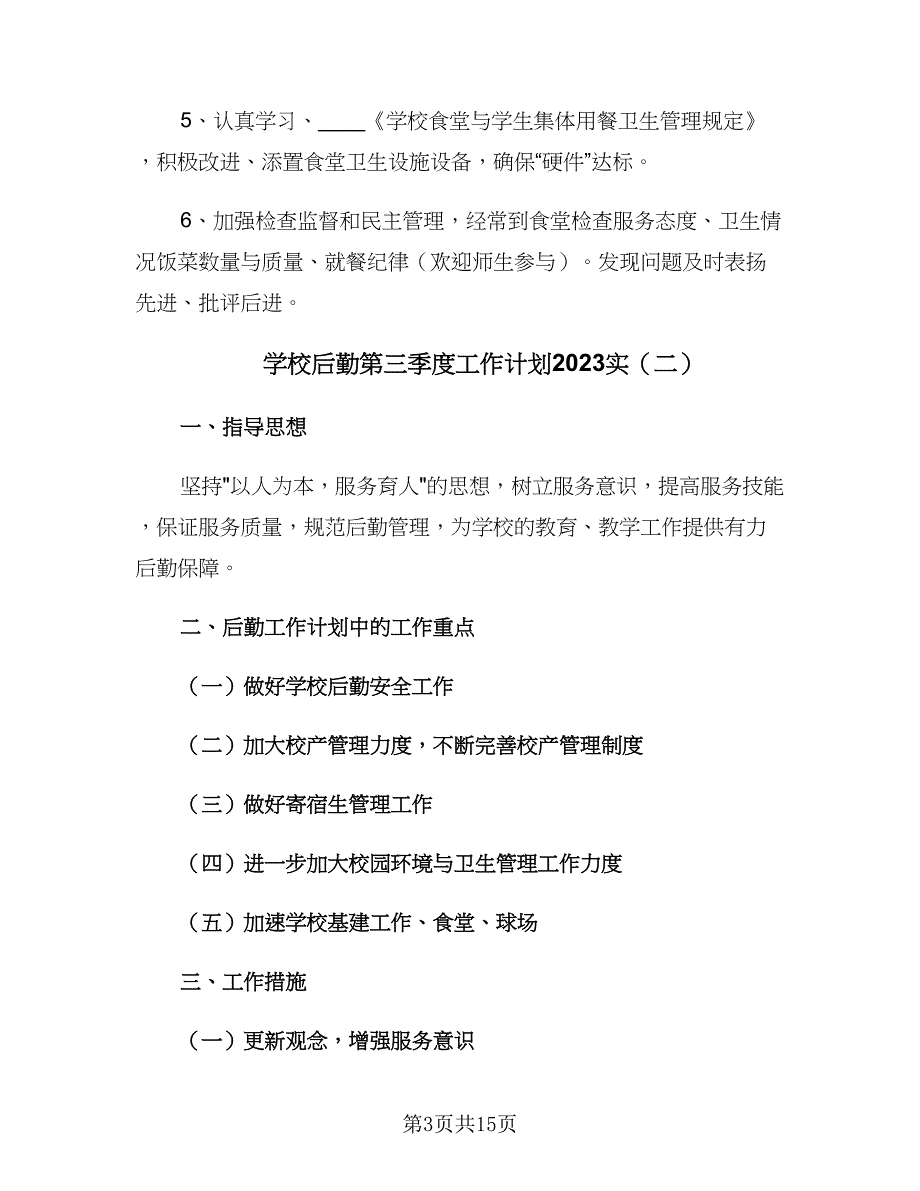 5、认真学习、____《学校食堂与学生集体用餐卫生管理规定》，积极改进、添置食堂卫生设施设备，确保“硬件”达标。

6、加强检查监督和民主管理，经常到食堂检查服务态度、卫生情况饭菜数量与质量、就餐纪律（欢迎师生参与）。发现问题及时表扬先进、批评后进。

学校后勤第三季度工作计划2023实（二）

一、指导思想

坚持"以人为本，服务育人"的思想，树立服务意识，提高服务技能，保证服务质量，规范后勤管理，为学校的教育、教学工作提供有力后勤保障。

二、后勤工作计划中的工作重点

（一）做好学校后勤安全工作

（二）加大校产管理力度，不断完善校产管理制度

（三）做好寄宿生管理工作

（四）进一步加大校园环境与卫生管理工作力度

（五）加速学校基建工作、食堂、球场

三、工作措施

（一）更新观念，增强服务意识

第3页共15页